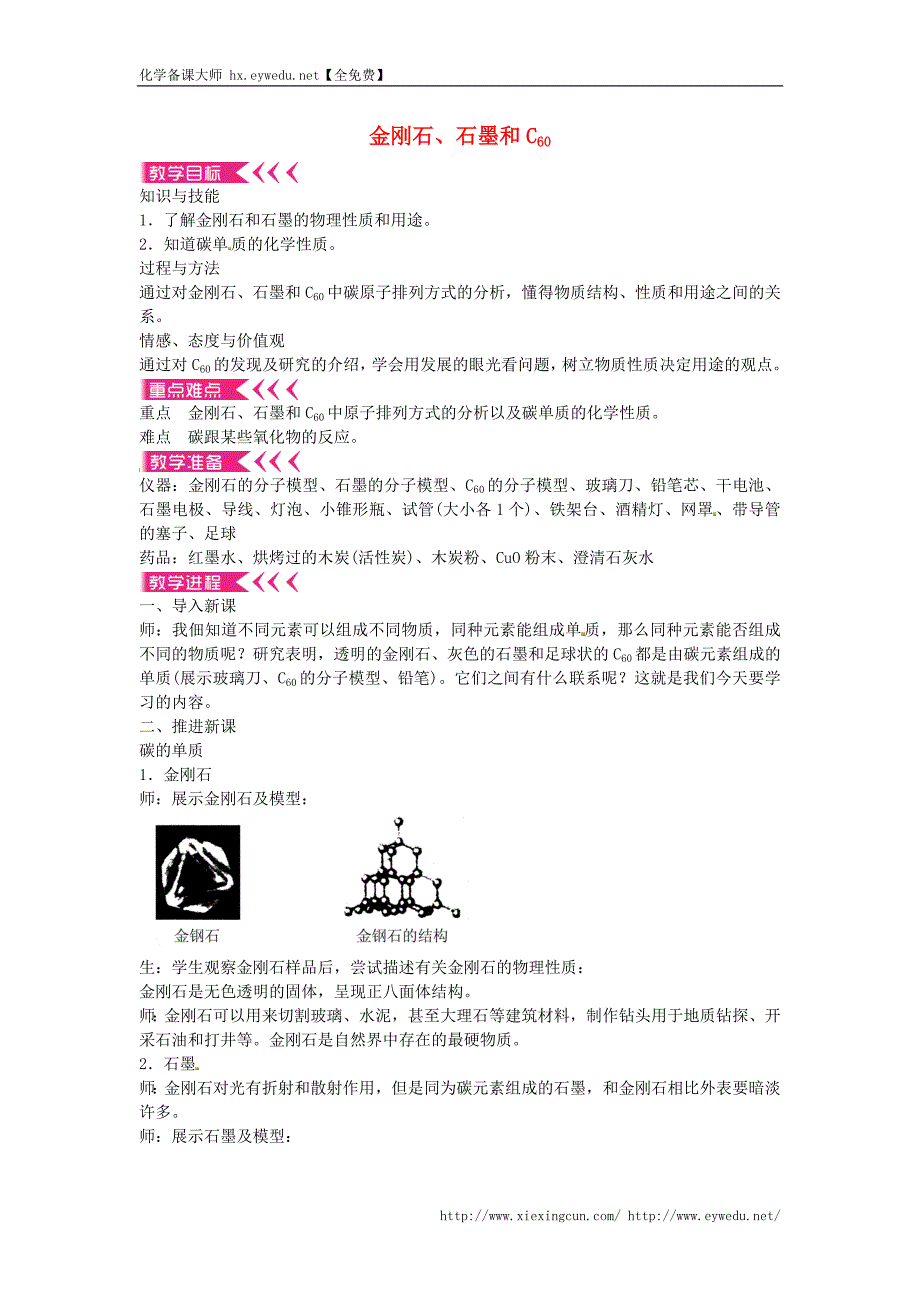 化学备课大师 hx.eywedu.net【全免费】

金刚石、石墨和 $C_{60}$

教学目标

知识与技能

1．了解金刚石和石墨的物理性质和用途。

2．知道碳单质的化学性质。

过程与方法

通过对金刚石、石墨和 $C_{60}$ 中碳原子排列方式的分析，懂得物质结构、性质和用途之间的关系。

情感、态度与价值观

通过对 $C_{60}$ 的发现及研究的介绍，学会用发展的眼光看问题，树立物质性质决定用途的观点。

重点难点

重点　金刚石、石墨和 $C_{60}$ 中原子排列方式的分析以及碳单质的化学性质。

难点　碳跟某些氧化物的反应。

教学准备

仪器：金刚石的分子模型、石墨的分子模型、$C_{60}$ 的分子模型、玻璃刀、铅笔芯、干电池、石墨电极、导线、灯泡、小锥形瓶、试管(大小各 1 个)、铁架台、酒精灯、网罩、带导管的塞子、足球

药品：红墨水、烘烤过的木炭(活性炭)、木炭粉、CuO 粉末、澄清石灰水

教学进程

一、导入新课

师：我佃知道不同元素可以组成不同物质，同种元素能组成单质，那么同种元素能否组成不同的物质呢？研究表明，透明的金刚石、灰色的石墨和足球状的 $C_{60}$ 都是由碳元素组成的单质(展示玻璃刀、$C_{60}$ 的分子模型、铅笔)。它们之间有什么联系呢？这就是我们今天要学习的内容。

二、推进新课

碳的单质

1．金刚石

师：展示金刚石及模型：

金钢石　　金钢石的结构

生：学生观察金刚石样品后，尝试描述有关金刚石的物理性质：

金刚石是无色透明的固体，呈现正八面体结构。

师：金刚石可以用来切割玻璃、水泥，甚至大理石等建筑材料，制作钻头用于地质钻探、开采石油和打井等。金刚石是自然界中存在的最硬物质。

2．石墨

师：金刚石对光有折射和散射作用，但是同为碳元素组成的石墨，和金刚石相比外表要暗淡许多。

师：展示石墨及模型：

http://www.xiexingcun.com/ http://www.eywedu.net/